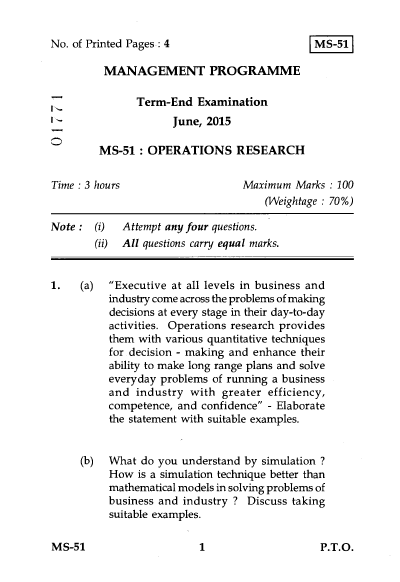 No. of Printed Pages : 4

MS-51

MANAGEMENT PROGRAMME

01771

Term-End Examination

June, 2015

MS-51 : OPERATIONS RESEARCH

Time : 3 hours

Maximum Marks : 100

(Weightage : 70%)

Note : (i) Attempt any four questions.

(ii) All questions carry equal marks.

1. (a) "Executive at all levels in business and industry come across the problems of making decisions at every stage in their day-to-day activities. Operations research provides them with various quantitative techniques for decision - making and enhance their ability to make long range plans and solve everyday problems of running a business and industry with greater efficiency, competence, and confidence" - Elaborate the statement with suitable examples.

(b) What do you understand by simulation ? How is a simulation technique better than mathematical models in solving problems of business and industry ? Discuss taking suitable examples.

MS-51

1

P.T.O.